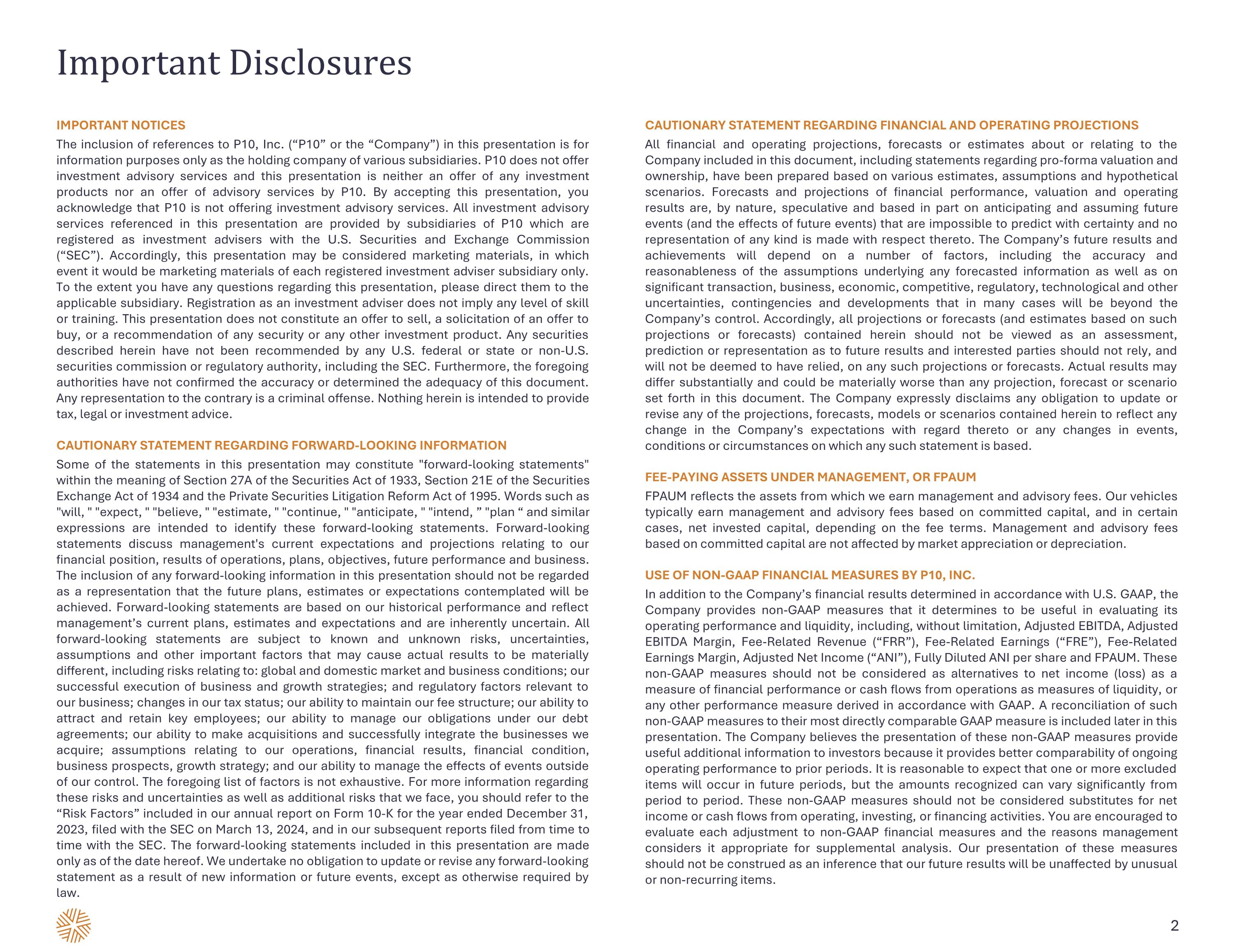 Important Disclosures

IMPORTANT NOTICES

The inclusion of references to P10, Inc. (“P10” or the “Company”) in this presentation is for information purposes only as the holding company of various subsidiaries. P10 does not offer investment advisory services and this presentation is neither an offer of any investment products nor an offer of advisory services by P10. By accepting this presentation, you acknowledge that P10 is not offering investment advisory services. All investment advisory services referenced in this presentation are provided by subsidiaries of P10 which are registered as investment advisers with the U.S. Securities and Exchange Commission (“SEC”). Accordingly, this presentation may be considered marketing materials, in which event it would be marketing materials of each registered investment adviser subsidiary only. To the extent you have any questions regarding this presentation, please direct them to the applicable subsidiary. Registration as an investment adviser does not imply any level of skill or training. This presentation does not constitute an offer to sell, a solicitation of an offer to buy, or a recommendation of any security or any other investment product. Any securities described herein have not been recommended by any U.S. federal or state or non-U.S. securities commission or regulatory authority, including the SEC. Furthermore, the foregoing authorities have not confirmed the accuracy or determined the adequacy of this document. Any representation to the contrary is a criminal offense. Nothing herein is intended to provide tax, legal or investment advice.

CAUTIONARY STATEMENT REGARDING FORWARD-LOOKING INFORMATION

Some of the statements in this presentation may constitute "forward-looking statements" within the meaning of Section 27A of the Securities Act of 1933, Section 21E of the Securities Exchange Act of 1934 and the Private Securities Litigation Reform Act of 1995. Words such as "will, " "expect, " "believe, " "estimate, " "continue, " "anticipate, " "intend, ” "plan “ and similar expressions are intended to identify these forward-looking statements. Forward-looking statements discuss management's current expectations and projections relating to our financial position, results of operations, plans, objectives, future performance and business. The inclusion of any forward-looking information in this presentation should not be regarded as a representation that the future plans, estimates or expectations contemplated will be achieved. Forward-looking statements are based on our historical performance and reflect management’s current plans, estimates and expectations and are inherently uncertain. All forward-looking statements are subject to known and unknown risks, uncertainties, assumptions and other important factors that may cause actual results to be materially different, including risks relating to: global and domestic market and business conditions; our successful execution of business and growth strategies; and regulatory factors relevant to our business; changes in our tax status; our ability to maintain our fee structure; our ability to attract and retain key employees; our ability to manage our obligations under our debt agreements; our ability to make acquisitions and successfully integrate the businesses we acquire; assumptions relating to our operations, financial results, financial condition, business prospects, growth strategy; and our ability to manage the effects of events outside of our control. The foregoing list of factors is not exhaustive. For more information regarding these risks and uncertainties as well as additional risks that we face, you should refer to the “Risk Factors” included in our annual report on Form 10-K for the year ended December 31, 2023, filed with the SEC on March 13, 2024, and in our subsequent reports filed from time to time with the SEC. The forward-looking statements included in this presentation are made only as of the date hereof. We undertake no obligation to update or revise any forward-looking statement as a result of new information or future events, except as otherwise required by law.

CAUTIONARY STATEMENT REGARDING FINANCIAL AND OPERATING PROJECTIONS

All financial and operating projections, forecasts or estimates about or relating to the Company included in this document, including statements regarding pro-forma valuation and ownership, have been prepared based on various estimates, assumptions and hypothetical scenarios. Forecasts and projections of financial performance, valuation and operating results are, by nature, speculative and based in part on anticipating and assuming future events (and the effects of future events) that are impossible to predict with certainty and no representation of any kind is made with respect thereto. The Company’s future results and achievements will depend on a number of factors, including the accuracy and reasonableness of the assumptions underlying any forecasted information as well as on significant transaction, business, economic, competitive, regulatory, technological and other uncertainties, contingencies and developments that in many cases will be beyond the Company’s control. Accordingly, all projections or forecasts (and estimates based on such projections or forecasts) contained herein should not be viewed as an assessment, prediction or representation as to future results and interested parties should not rely, and will not be deemed to have relied, on any such projections or forecasts. Actual results may differ substantially and could be materially worse than any projection, forecast or scenario set forth in this document. The Company expressly disclaims any obligation to update or revise any of the projections, forecasts, models or scenarios contained herein to reflect any change in the Company’s expectations with regard thereto or any changes in events, conditions or circumstances on which any such statement is based.

FEE-PAYING ASSETS UNDER MANAGEMENT, OR FPAUM

FPAUM reflects the assets from which we earn management and advisory fees. Our vehicles typically earn management and advisory fees based on committed capital, and in certain cases, net invested capital, depending on the fee terms. Management and advisory fees based on committed capital are not affected by market appreciation or depreciation.

USE OF NON-GAAP FINANCIAL MEASURES BY P10, INC.

In addition to the Company’s financial results determined in accordance with U.S. GAAP, the Company provides non-GAAP measures that it determines to be useful in evaluating its operating performance and liquidity, including, without limitation, Adjusted EBITDA, Adjusted EBITDA Margin, Fee-Related Revenue (“FRR”), Fee-Related Earnings (“FRE”), Fee-Related Earnings Margin, Adjusted Net Income (“ANI”), Fully Diluted ANI per share and FPAUM. These non-GAAP measures should not be considered as alternatives to net income (loss) as a measure of financial performance or cash flows from operations as measures of liquidity, or any other performance measure derived in accordance with GAAP. A reconciliation of such non-GAAP measures to their most directly comparable GAAP measure is included later in this presentation. The Company believes the presentation of these non-GAAP measures provide useful additional information to investors because it provides better comparability of ongoing operating performance to prior periods. It is reasonable to expect that one or more excluded items will occur in future periods, but the amounts recognized can vary significantly from period to period. These non-GAAP measures should not be considered substitutes for net income or cash flows from operating, investing, or financing activities. You are encouraged to evaluate each adjustment to non-GAAP financial measures and the reasons management considers it appropriate for supplemental analysis. Our presentation of these measures should not be construed as an inference that our future results will be unaffected by unusual or non-recurring items.

2